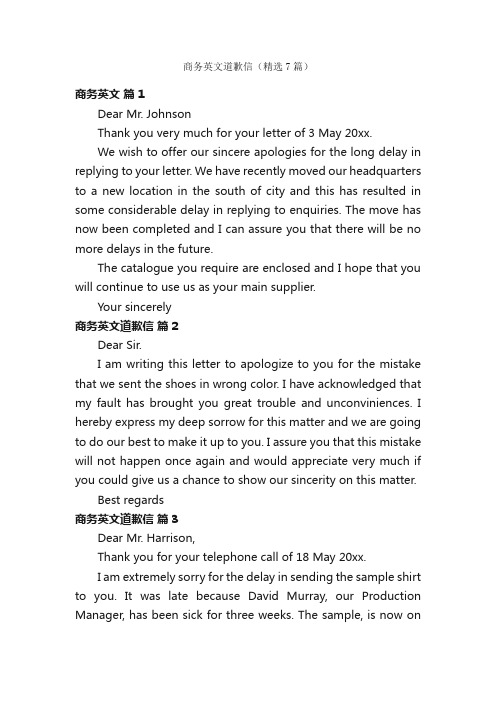 商务英文道歉信（精选7篇）

商务英文 篇1

Dear Mr. Johnson

Thank you very much for your letter of 3 May 20xx.

We wish to offer our sincere apologies for the long delay in replying to your letter. We have recently moved our headquarters to a new location in the south of city and this has resulted in some considerable delay in replying to enquiries. The move has now been completed and I can assure you that there will be no more delays in the future.

The catalogue you require are enclosed and I hope that you will continue to use us as your main supplier.

Your sincerely

商务英文道歉信 篇2

Dear Sir.

I am writing this letter to apologize to you for the mistake that we sent the shoes in wrong color. I have acknowledged that my fault has brought you great trouble and unconviniences. I hereby express my deep sorrow for this matter and we are going to do our best to make it up to you. I assure you that this mistake will not happen once again and would appreciate very much if you could give us a chance to show our sincerity on this matter.

Best regards

商务英文道歉信 篇3

Dear Mr. Harrison,

Thank you for your telephone call of 18 May 20xx.

I am extremely sorry for the delay in sending the sample shirt to you. It was late because David Murray, our Production Manager, has been sick for three weeks. The sample, is now on